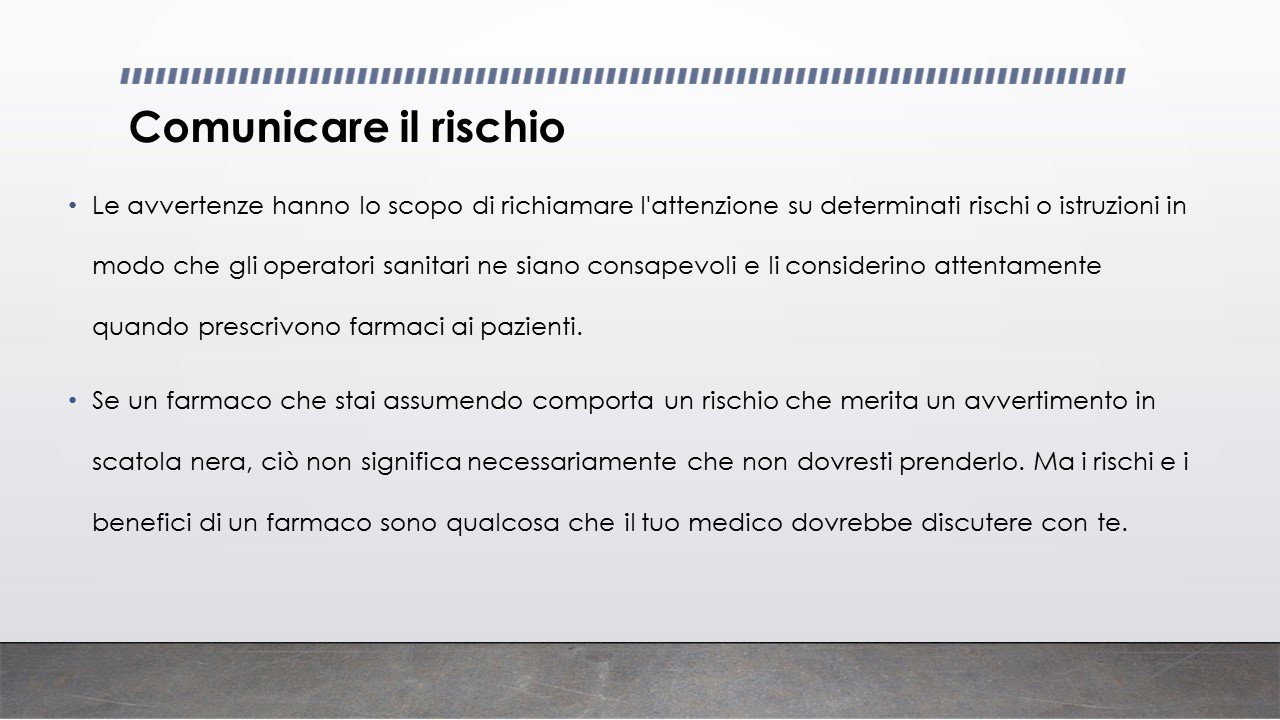 Comunicare il rischio

• Le avvertenze hanno lo scopo di richiamare l'attenzione su determinati rischi o istruzioni in modo che gli operatori sanitari ne siano consapevoli e li considerino attentamente quando prescrivono farmaci ai pazienti.

• Se un farmaco che stai assumendo comporta un rischio che merita un avvertimento in scatola nera, ciò non significa necessariamente che non dovresti prenderlo. Ma i rischi e i benefici di un farmaco sono qualcosa che il tuo medico dovrebbe discutere con te.